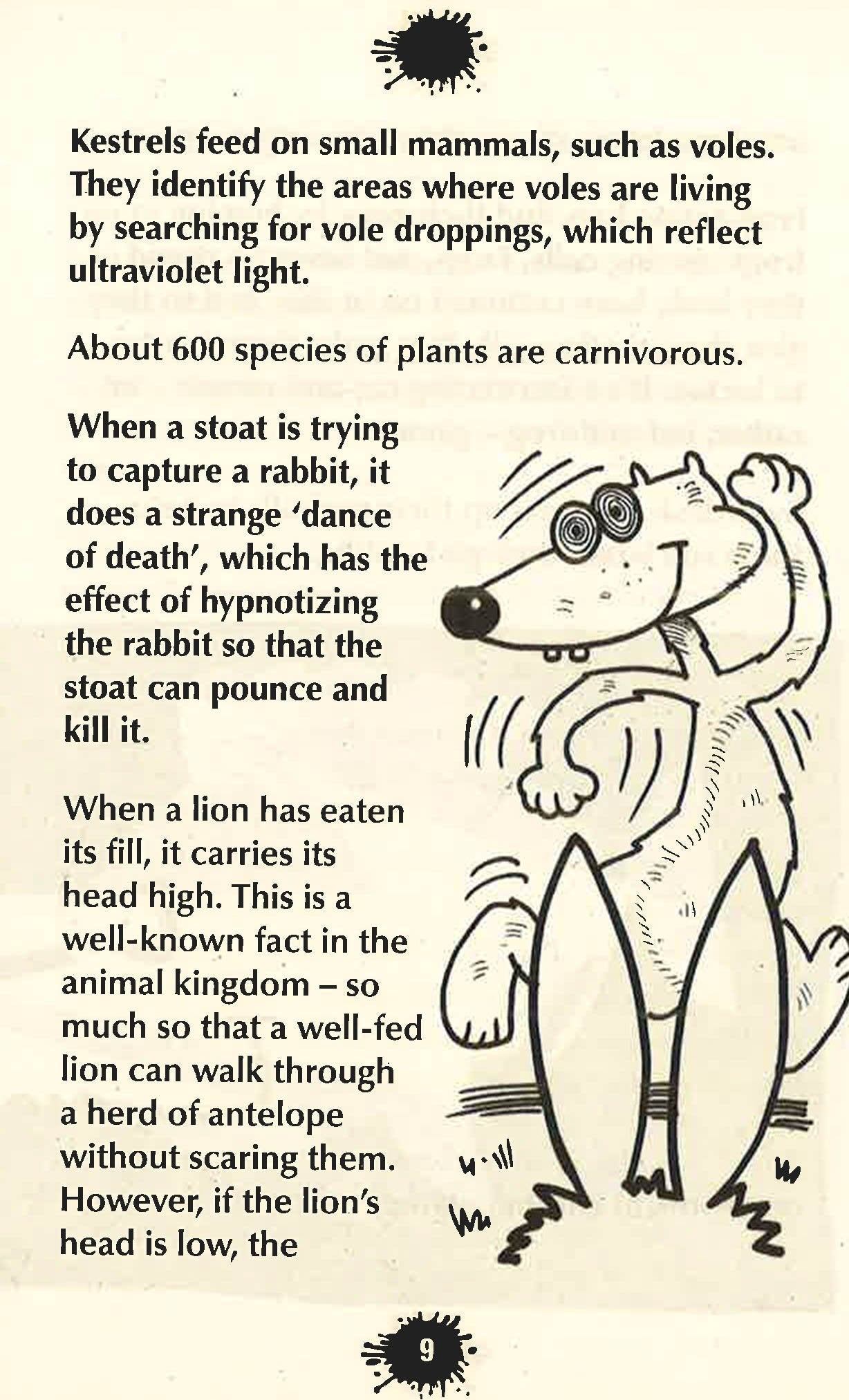 Kestrels feed on small mammals, such as voles. They identify the areas where voles are living by searching for vole droppings, which reflect ultraviolet light.

About 600 species of plants are carnivorous.

When a stoat is trying to capture a rabbit, it does a strange 'dance of death', which has the effect of hypnotizing the rabbit so that the stoat can pounce and kill it.

When a lion has eaten its fill, it carries its head high. This is a well-known fact in the animal kingdom – so much so that a well-fed lion can walk through a herd of antelope without scaring them. However, if the lion's head is low, the

9